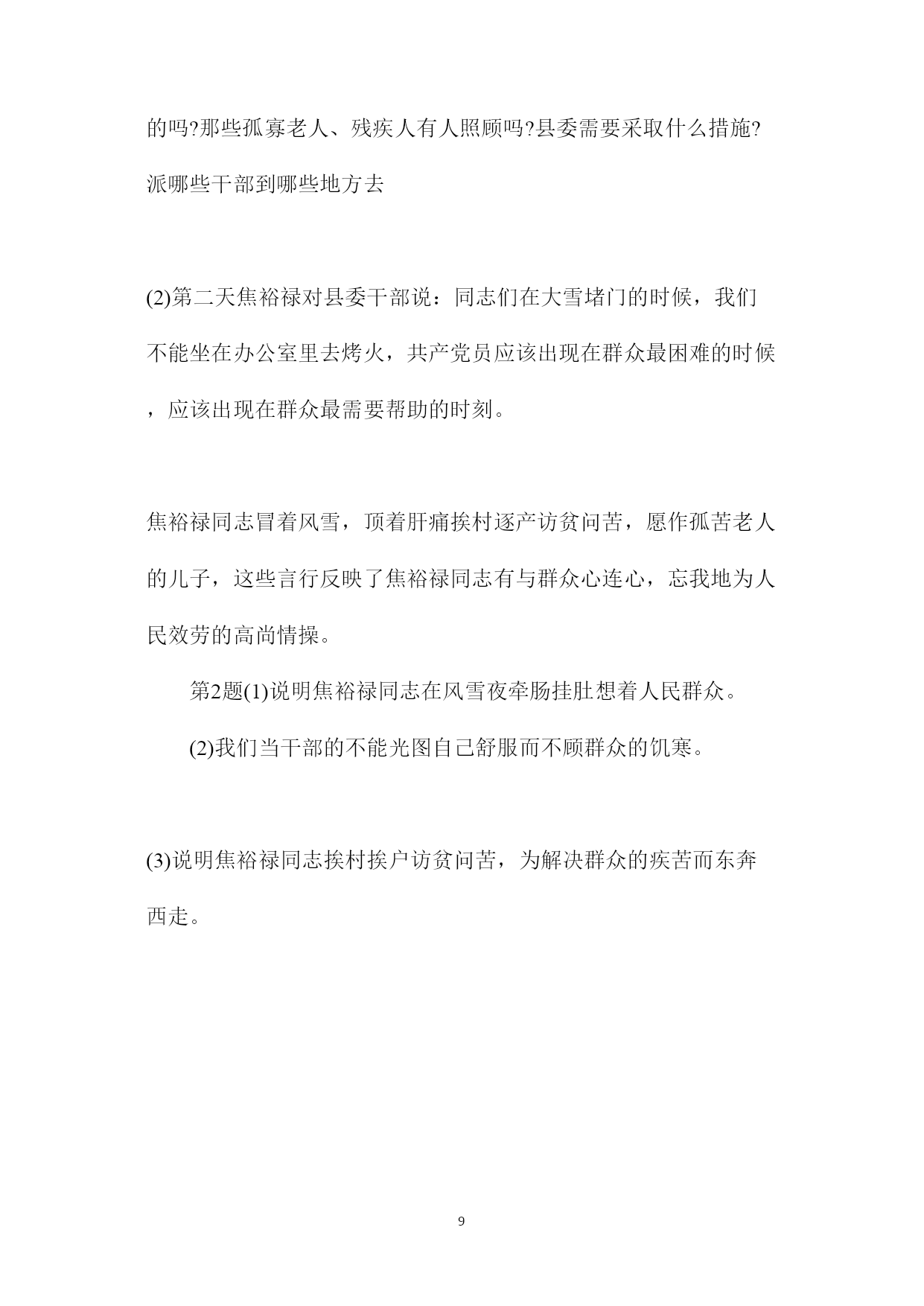 的吗?那些孤寡老人、残疾人有人照顾吗?县委需要采取什么措施?派哪些干部到哪些地方去

(2)第二天焦裕禄对县委干部说：同志们在大雪堵门的时候，我们不能坐在办公室里去烤火，共产党员应该出现在群众最困难的时候，应该出现在群众最需要帮助的时刻。

焦裕禄同志冒着风雪，顶着肝痛挨村逐产访贫问苦，愿作孤苦老人的儿子，这些言行反映了焦裕禄同志有与群众心连心，忘我地为人民效劳的高尚情操。

第2题(1)说明焦裕禄同志在风雪夜牵肠挂肚想着人民群众。

(2)我们当干部的不能光图自己舒服而不顾群众的饥寒。

(3)说明焦裕禄同志挨村挨户访贫问苦，为解决群众的疾苦而东奔西走。

9